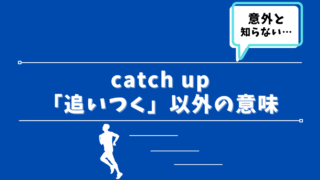 意外と
知らない…

catch up
「追いつく」以外の意味